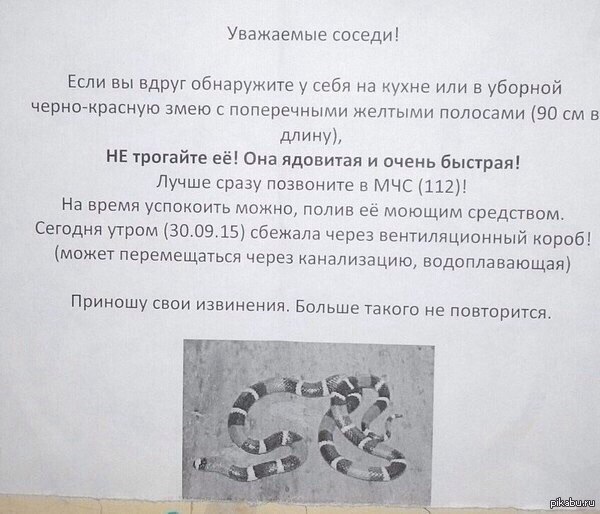 Уважаемые соседи!

Если вы вдруг обнаружите у себя на кухне или в уборной черно-красную змею с поперечными желтыми полосами (90 см в длину),
НЕ трогайте её! Она ядовитая и очень быстрая!
Лучше сразу позвоните в МЧС (112)!
На время успокоить можно, полив её моющим средством.
Сегодня утром (30.09.15) сбежала через вентиляционный короб!
(может перемещаться через канализацию, водоплавающая)

Приношу свои извинения. Больше такого не повторится.

pikabu.ru